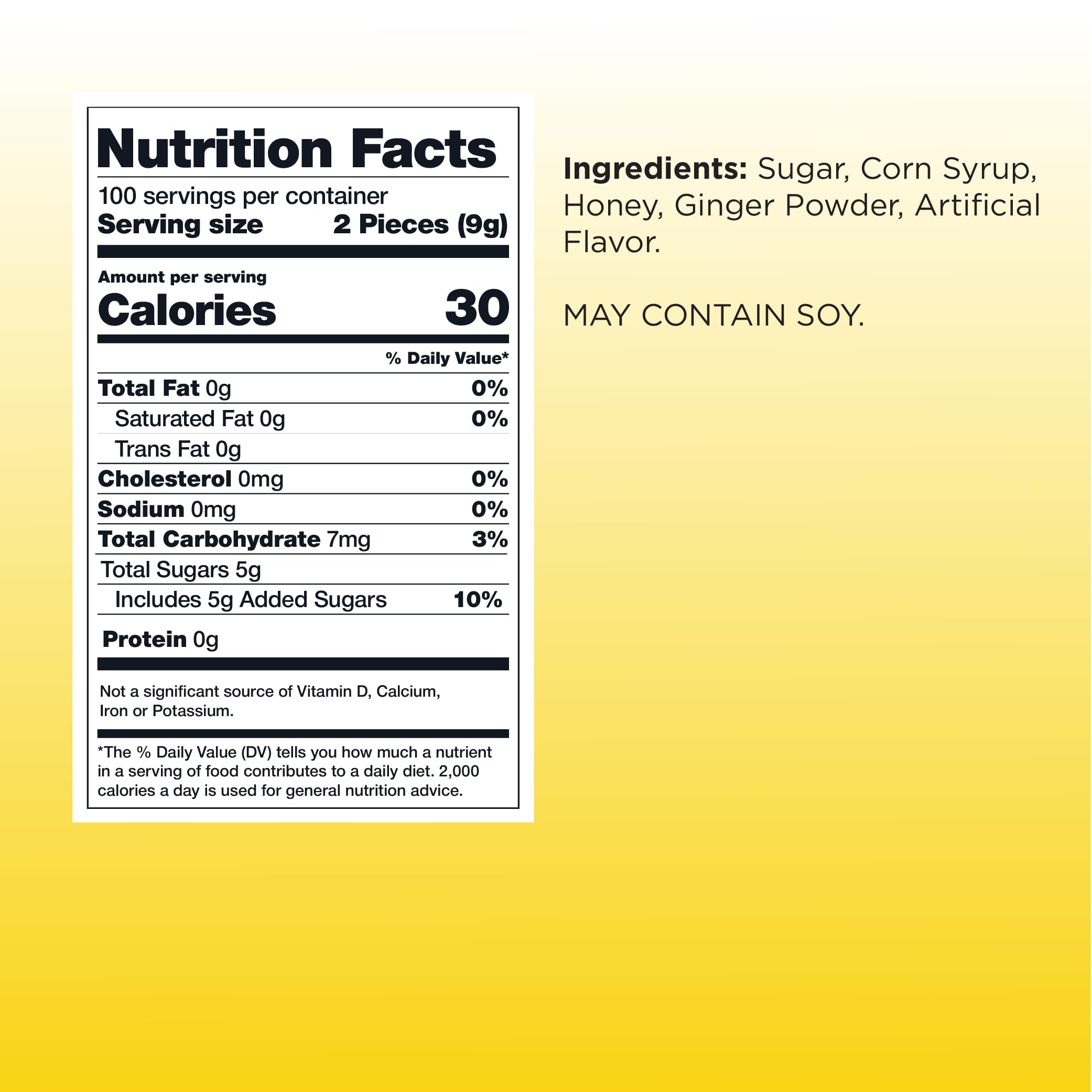 Nutrition Facts

100 servings per container
Serving size 2 Pieces (9g)

Amount per serving
Calories 30

% Daily Value*

Total Fat 0g 0%
Saturated Fat 0g 0%
Trans Fat 0g
Cholesterol 0mg 0%
Sodium 0mg 0%
Total Carbohydrate 7mg 3%
Total Sugars 5g
Includes 5g Added Sugars 10%
Protein 0g

Not a significant source of Vitamin D, Calcium, Iron or Potassium.

*The % Daily Value (DV) tells you how much a nutrient in a serving of food contributes to a daily diet. 2,000 calories a day is used for general nutrition advice.

Ingredients: Sugar, Corn Syrup, Honey, Ginger Powder, Artificial Flavor.

MAY CONTAIN SOY.